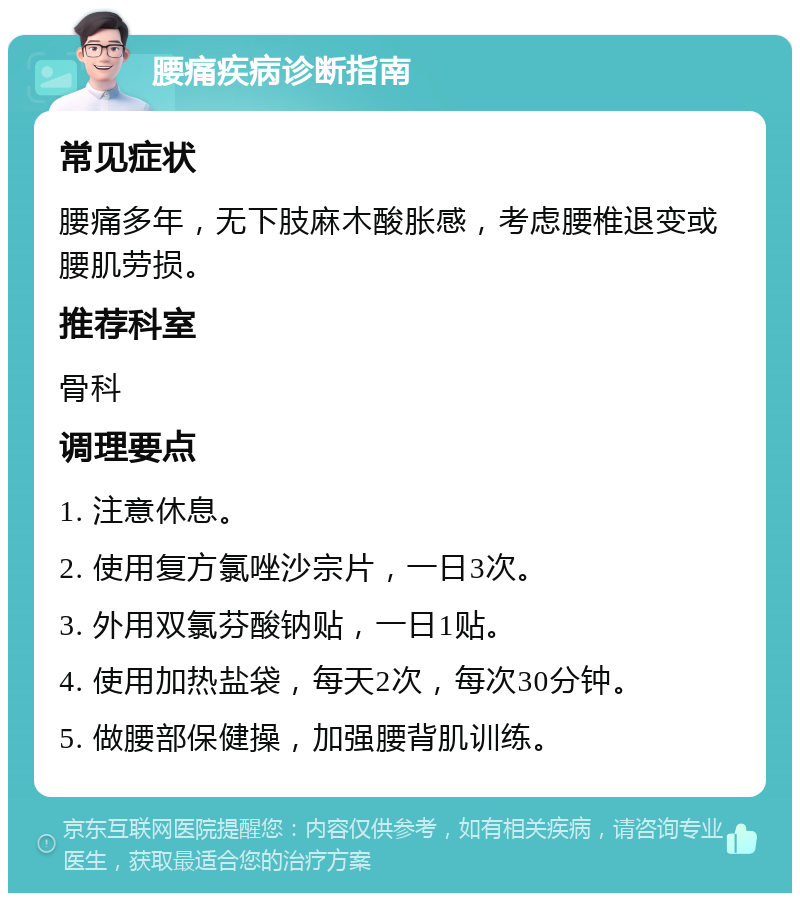 腰痛疾病诊断指南

常见症状

腰痛多年，无下肢麻木酸胀感，考虑腰椎退变或腰肌劳损。

推荐科室

骨科

调理要点

1. 注意休息。

2. 使用复方氯唑沙宗片，一日3次。

3. 外用双氯芬酸钠贴，一日1贴。

4. 使用加热盐袋，每天2次，每次30分钟。

5. 做腰部保健操，加强腰背肌训练。

京东互联网医院提醒您：内容仅供参考，如有相关疾病，请咨询专业医生，获取最适合您的治疗方案